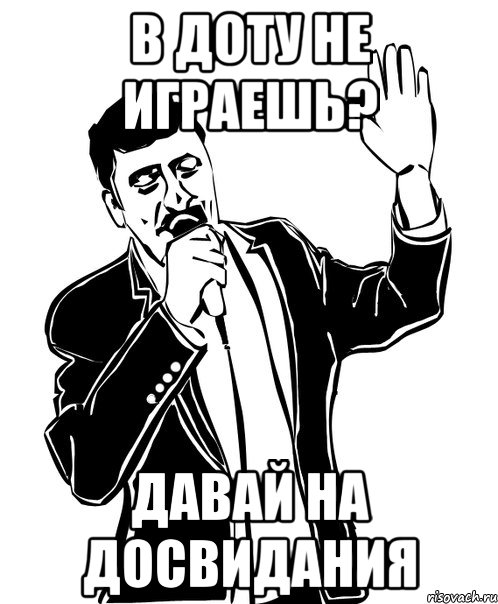 В ДОТУ НЕ ИГРАЕШЬ?

ДАВАЙ НА ДОСВИДАНИЯ

risovach.ru